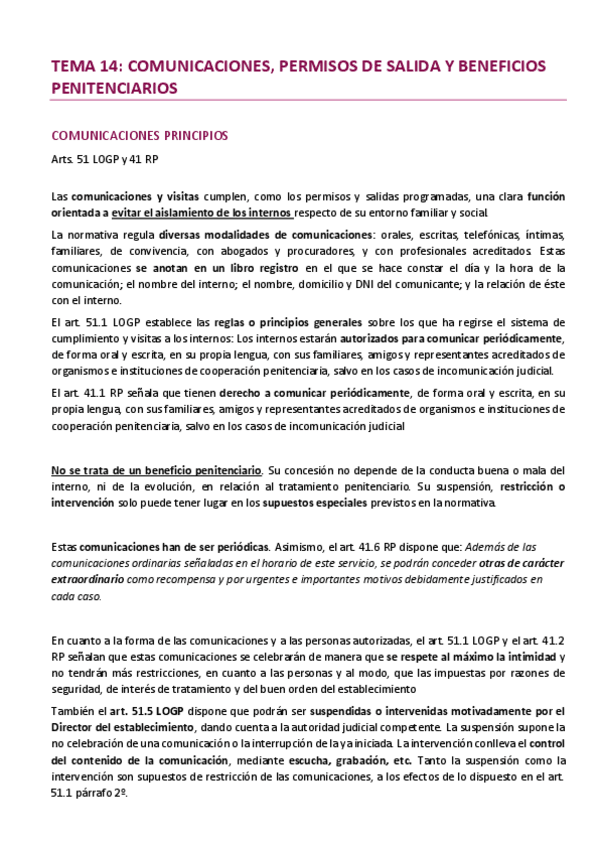 TEMA 14: COMUNICACIONES, PERMISOS DE SALIDA Y BENEFICIOS PENITENCIARIOS

COMUNICACIONES PRINCIPIOS

Arts. 51 LOGP y 41 RP

Las comunicaciones y visitas cumplen, como los permisos y salidas programadas, una clara función orientada a evitar el aislamiento de los internos respecto de su entorno familiar y social.

La normativa regula diversas modalidades de comunicaciones: orales, escritas, telefónicas, íntimas, familiares, de convivencia, con abogados y procuradores, y con profesionales acreditados. Estas comunicaciones se anotan en un libro registro en el que se hace constar el día y la hora de la comunicación; el nombre del interno; el nombre, domicilio y DNI del comunicante; y la relación de éste con el interno.

El art. 51.1 LOGP establece las reglas o principios generales sobre los que ha regirse el sistema de cumplimiento y visitas a los internos: Los internos estarán autorizados para comunicar periódicamente, de forma oral y escrita, en su propia lengua, con sus familiares, amigos y representantes acreditados de organismos e instituciones de cooperación penitenciaria, salvo en los casos de incomunicación judicial.

El art. 41.1 RP señala que tienen derecho a comunicar periódicamente, de forma oral y escrita, en su propia lengua, con sus familiares, amigos y representantes acreditados de organismos e instituciones de cooperación penitenciaria, salvo en los casos de incomunicación judicial

No se trata de un beneficio penitenciario. Su concesión no depende de la conducta buena o mala del interno, ni de la evolución, en relación al tratamiento penitenciario. Su suspensión, restricción o intervención solo puede tener lugar en los supuestos especiales previstos en la normativa.

Estas comunicaciones han de ser periódicas. Asimismo, el art. 41.6 RP dispone que: Además de las comunicaciones ordinarias señaladas en el horario de este servicio, se podrán conceder otras de carácter extraordinario como recompensa y por urgentes e importantes motivos debidamente justificados en cada caso.

En cuanto a la forma de las comunicaciones y a las personas autorizadas, el art. 51.1 LOGP y el art. 41.2 RP señalan que estas comunicaciones se celebrarán de manera que se respete al máximo la intimidad y no tendrán más restricciones, en cuanto a las personas y al modo, que las impuestas por razones de seguridad, de interés de tratamiento y del buen orden del establecimiento

También el art. 51.5 LOGP dispone que podrán ser suspendidas o intervenidas motivadamente por el Director del establecimiento, dando cuenta a la autoridad judicial competente. La suspensión supone la no celebración de una comunicación o la interrupción de la ya iniciada. La intervención conlleva el control del contenido de la comunicación, mediante escucha, grabación, etc. Tanto la suspensión como la intervención son supuestos de restricción de las comunicaciones, a los efectos de lo dispuesto en el art. 51.1 párrafo 2º.